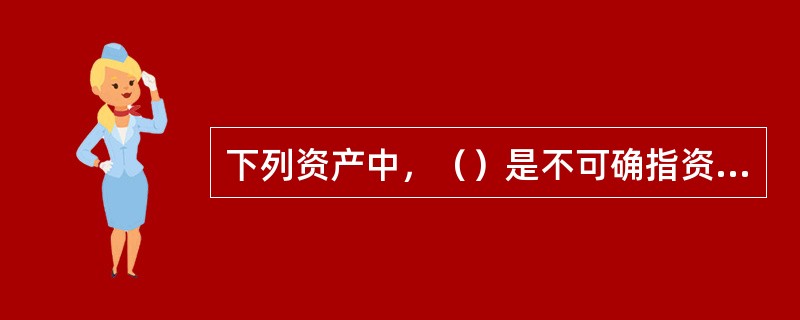 下列资产中，（）是不可确指资...